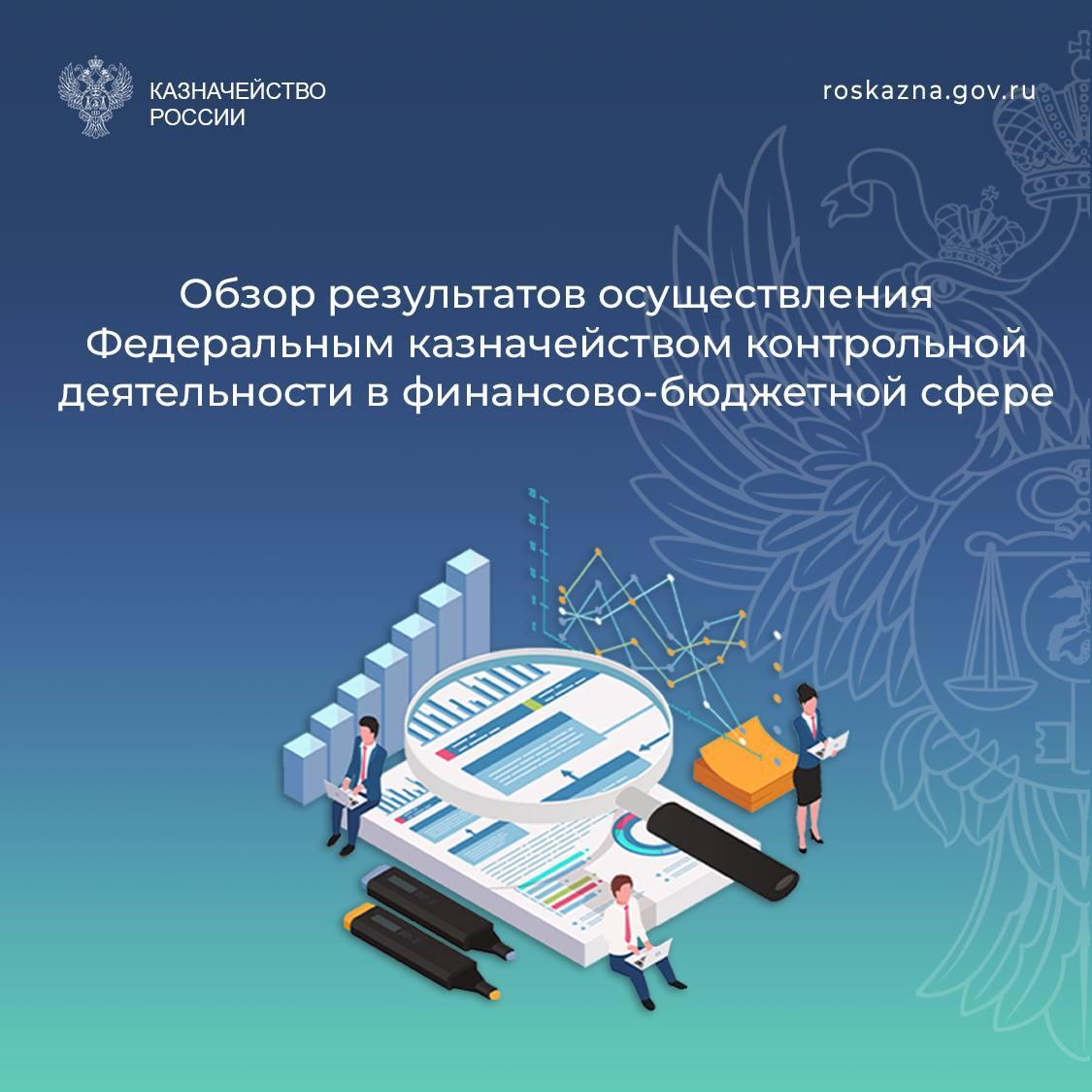 КАЗНАЧЕЙСТВО
РОССИИ

roskazna.gov.ru

Обзор результатов осуществления Федеральным казначейством контрольной деятельности в финансово-бюджетной сфере